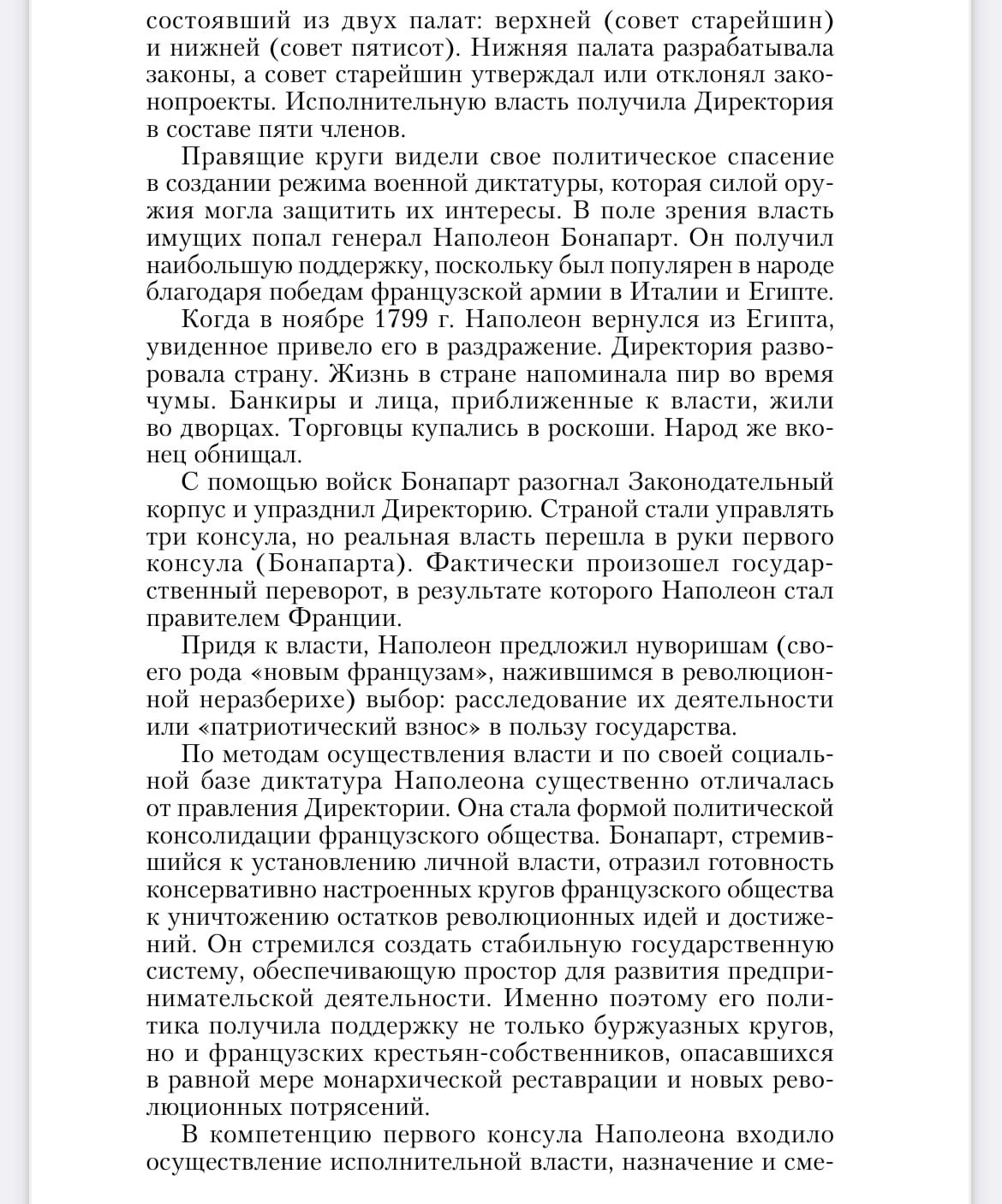 состоявший из двух палат: верхней (совет старейшин) и нижней (совет пятисот). Нижняя палата разрабатывала законы, а совет старейшин утверждал или отклонял законопроекты. Исполнительную власть получила Директория в составе пяти членов.

Правящие круги видели свое политическое спасение в создании режима военной диктатуры, которая силой оружия могла защитить их интересы. В поле зрения власть имущих попал генерал Наполеон Бонапарт. Он получил наибольшую поддержку, поскольку был популярен в народе благодаря победам французской армии в Италии и Египте.

Когда в ноябре 1799 г. Наполеон вернулся из Египта, увиденное привело его в раздражение. Директория разворовала страну. Жизнь в стране напоминала пир во время чумы. Банкиры и лица, приближенные к власти, жили во дворцах. Торговцы купались в роскоши. Народ же вконец обнищал.

С помощью войск Бонапарт разогнал Законодательный корпус и упразднил Директорию. Страной стали управлять три консула, но реальная власть перешла в руки первого консула (Бонапарта). Фактически произошел государственный переворот, в результате которого Наполеон стал правителем Франции.

Придя к власти, Наполеон предложил нуворишам (своего рода «новым французам», нажившимся в революционной неразберихе) выбор: расследование их деятельности или «патриотический взнос» в пользу государства.

По методам осуществления власти и по своей социальной базе диктатура Наполеона существенно отличалась от правления Директории. Она стала формой политической консолидации французского общества. Бонапарт, стремившийся к установлению личной власти, отразил готовность консервативно настроенных кругов французского общества к уничтожению остатков революционных идей и достижений. Он стремился создать стабильную государственную систему, обеспечивающую простор для развития предпринимательской деятельности. Именно поэтому его политика получила поддержку не только буржуазных кругов, но и французских крестьян-собственников, опасавшихся в равной мере монархической реставрации и новых революционных потрясений.

В компетенцию первого консула Наполеона входило осуществление исполнительной власти, назначение и сме-